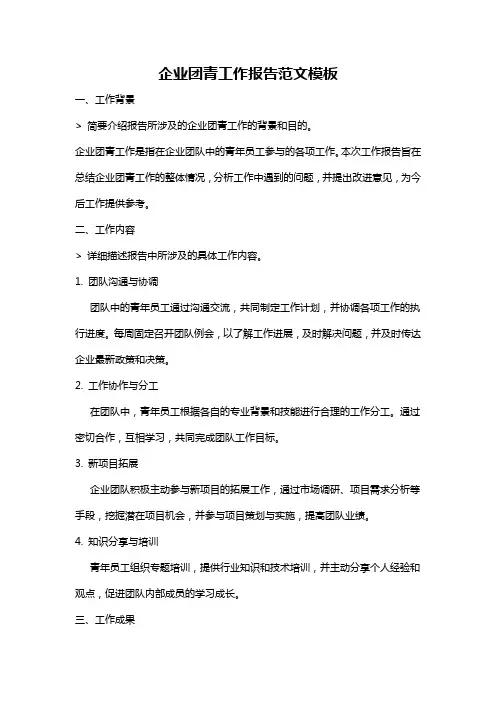 企业团青工作报告范文模板

一、工作背景

> 简要介绍报告所涉及的企业团青工作的背景和目的。

企业团青工作是指在企业团队中的青年员工参与的各项工作。本次工作报告旨在总结企业团青工作的整体情况，分析工作中遇到的问题，并提出改进意见，为今后工作提供参考。

二、工作内容

> 详细描述报告中所涉及的具体工作内容。

1. 团队沟通与协调

团队中的青年员工通过沟通交流，共同制定工作计划，并协调各项工作的执行进度。每周固定召开团队例会，以了解工作进展，及时解决问题，并及时传达企业最新政策和决策。

2. 工作协作与分工

在团队中，青年员工根据各自的专业背景和技能进行合理的工作分工。通过密切合作，互相学习，共同完成团队工作目标。

3. 新项目拓展

企业团队积极主动参与新项目的拓展工作，通过市场调研、项目需求分析等手段，挖掘潜在项目机会，并参与项目策划与实施，提高团队业绩。

4. 知识分享与培训

青年员工组织专题培训，提供行业知识和技术培训，并主动分享个人经验和观点，促进团队内部成员的学习成长。

三、工作成果